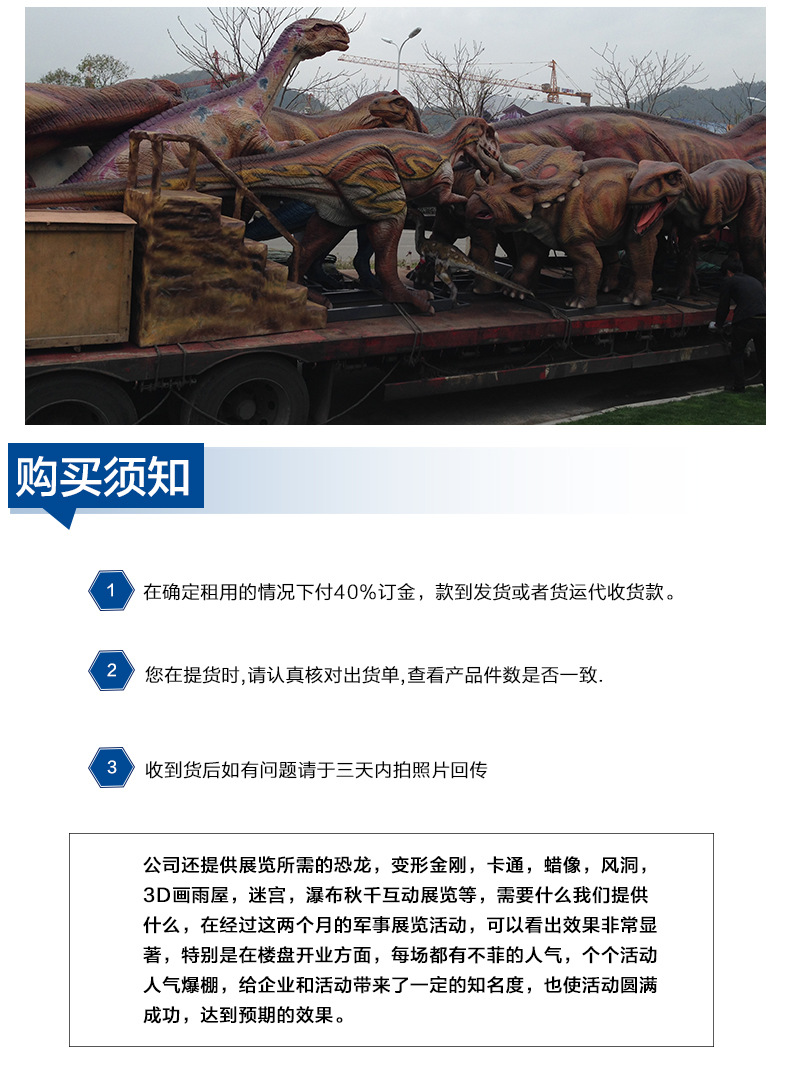 购买须知

1 在确定租用的情况下付40%订金，款到发货或者货运代收货款。

2 您在提货时,请认真核对出货单,查看产品件数是否一致.

3 收到货后如有问题请于三天内拍照片回传

公司还提供展览所需的恐龙，变形金刚，卡通，蜡像，风洞，3D画雨屋，迷宫，瀑布秋千互动展览等，需要什么我们提供什么，在经过这两个月的军事展览活动，可以看出效果非常显著，特别是在楼盘开业方面，每场都有不菲的人气，个个活动人气爆棚，给企业和活动带来了一定的知名度，也使活动圆满成功，达到预期的效果。